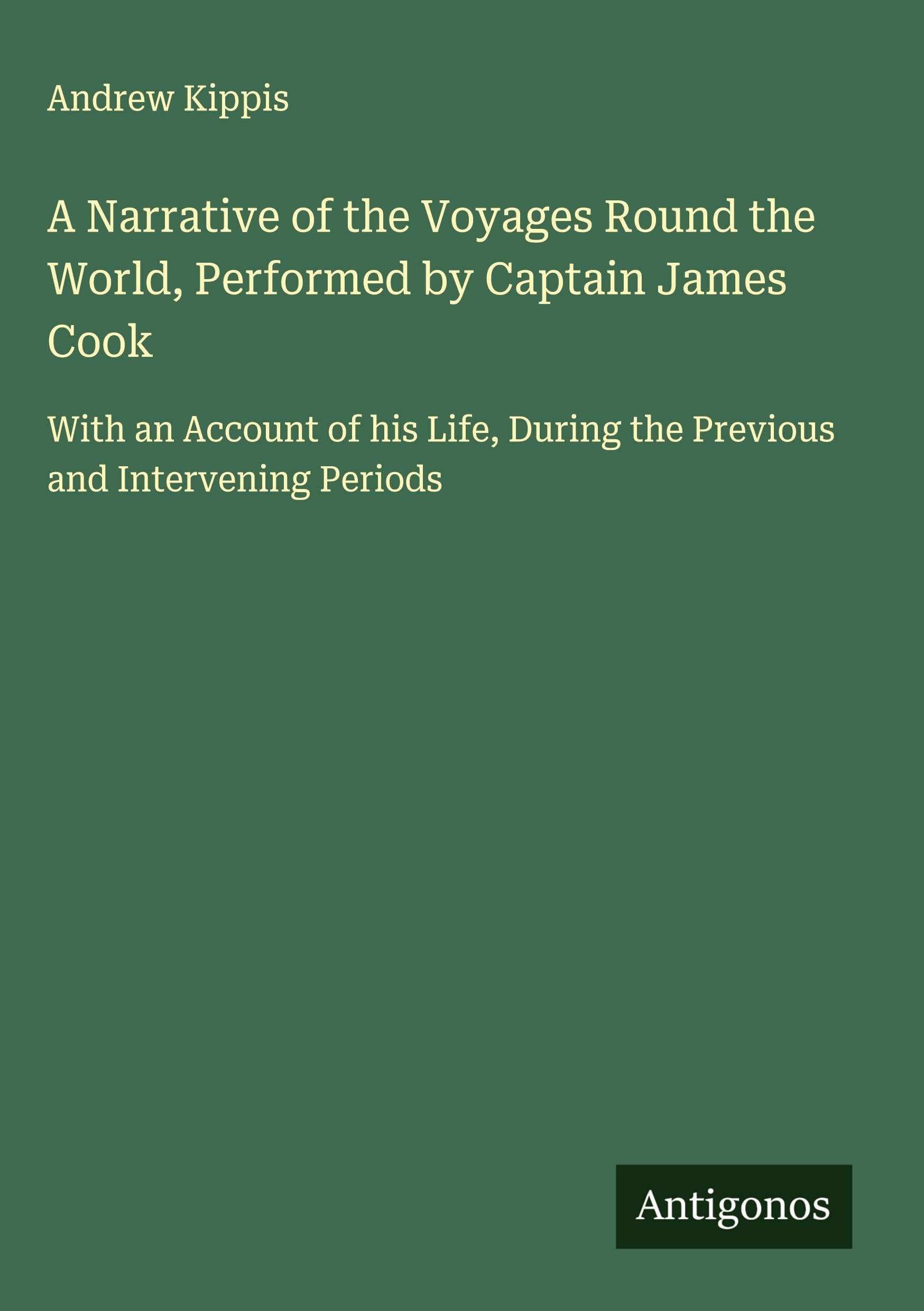 Andrew Kippis

A Narrative of the Voyages Round the World, Performed by Captain James Cook

With an Account of his Life, During the Previous and Intervening Periods

Antigonos